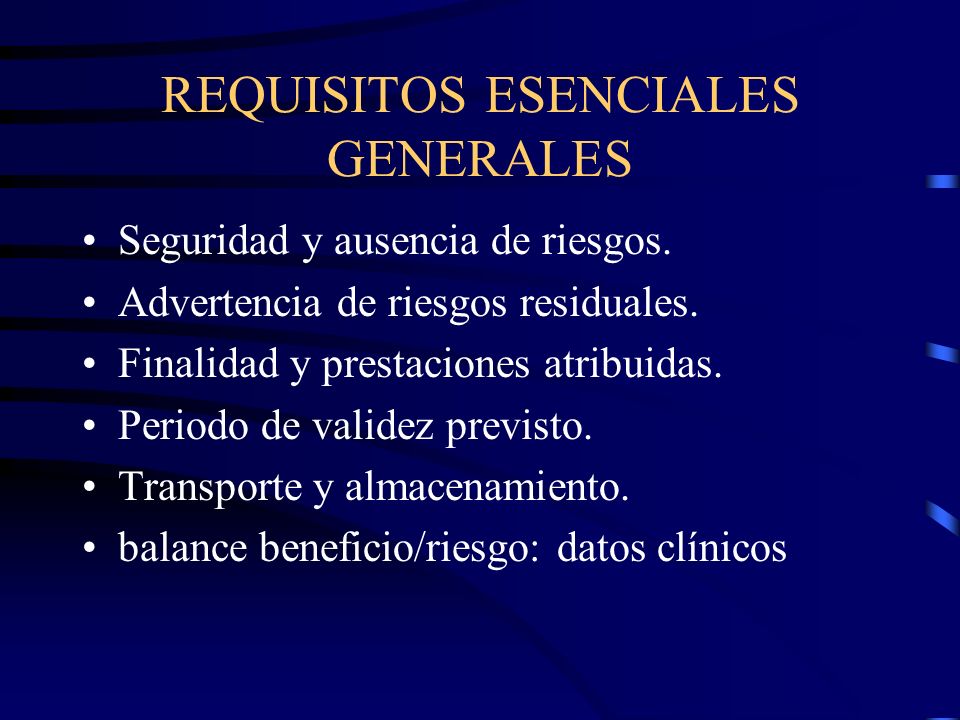 REQUISITOS ESENCIALES GENERALES

• Seguridad y ausencia de riesgos.
• Advertencia de riesgos residuales.
• Finalidad y prestaciones atribuidas.
• Periodo de validez previsto.
• Transporte y almacenamiento.
• balance beneficio/riesgo: datos clínicos